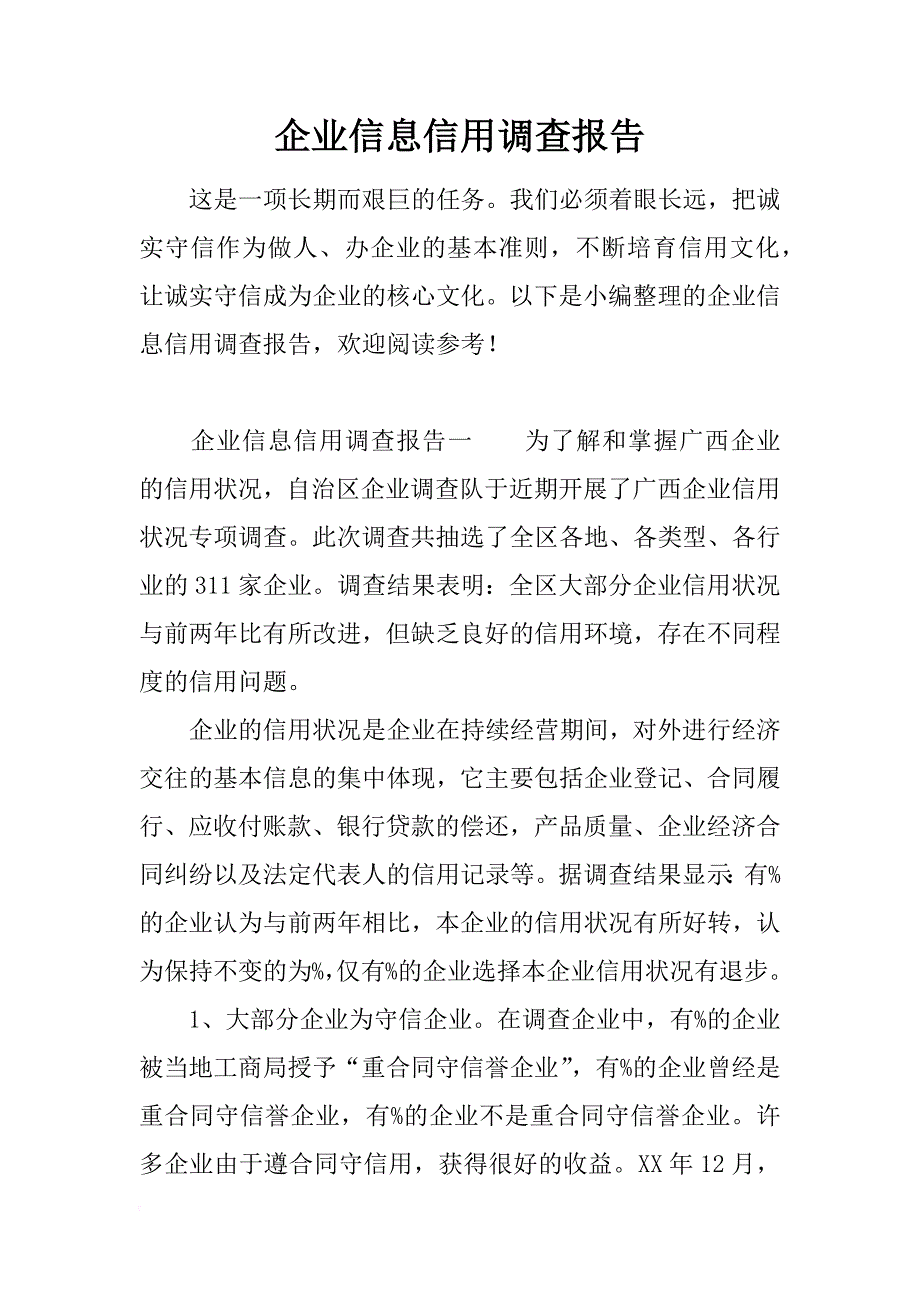 企业信息信用调查报告

这是一项长期而艰巨的任务。我们必须着眼长远，把诚实守信作为做人、办企业的基本准则，不断培育信用文化，让诚实守信成为企业的核心文化。以下是小编整理的企业信息信用调查报告，欢迎阅读参考！

企业信息信用调查报告一　　为了解和掌握广西企业的信用状况，自治区企业调查队于近期开展了广西企业信用状况专项调查。此次调查共抽选了全区各地、各类型、各行业的311家企业。调查结果表明：全区大部分企业信用状况与前两年比有所改进，但缺乏良好的信用环境，存在不同程度的信用问题。

企业的信用状况是企业在持续经营期间，对外进行经济交往的基本信息的集中体现，它主要包括企业登记、合同履行、应收付账款、银行贷款的偿还，产品质量、企业经济合同纠纷以及法定代表人的信用记录等。据调查结果显示：有%的企业认为与前两年相比，本企业的信用状况有所好转，认为保持不变的为%，仅有%的企业选择本企业信用状况有退步。

1、大部分企业为守信企业。在调查企业中，有%的企业被当地工商局授予“重合同守信誉企业”，有%的企业曾经是重合同守信誉企业，有%的企业不是重合同守信誉企业。许多企业由于遵合同守信用，获得很好的收益。XX年12月，